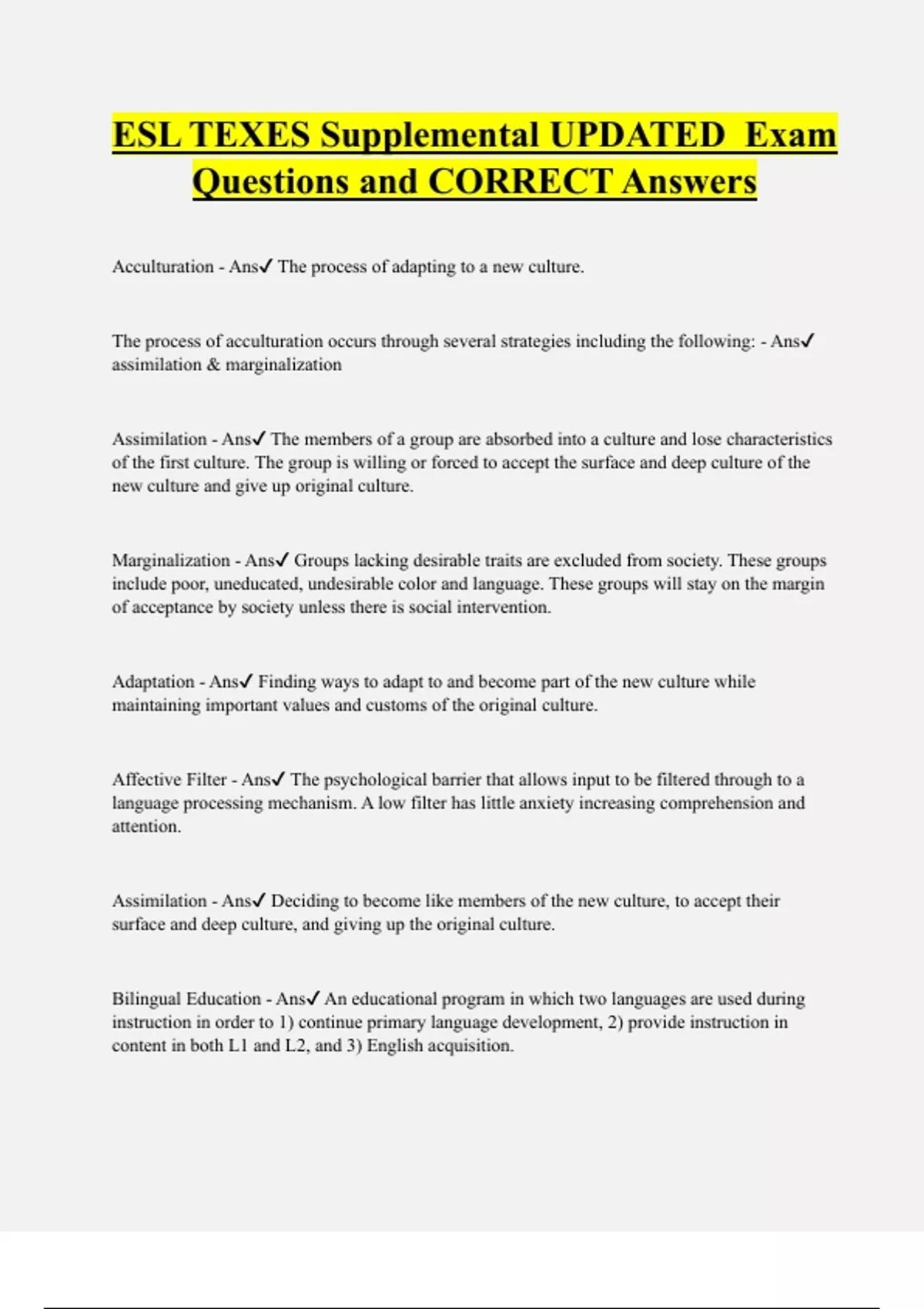 ESL TEXES Supplemental UPDATED Exam Questions and CORRECT Answers

Acculturation - Ans✓ The process of adapting to a new culture.

The process of acculturation occurs through several strategies including the following: - Ans✓ assimilation & marginalization

Assimilation - Ans✓ The members of a group are absorbed into a culture and lose characteristics of the first culture. The group is willing or forced to accept the surface and deep culture of the new culture and give up original culture.

Marginalization - Ans✓ Groups lacking desirable traits are excluded from society. These groups include poor, uneducated, undesirable color and language. These groups will stay on the margin of acceptance by society unless there is social intervention.

Adaptation - Ans✓ Finding ways to adapt to and become part of the new culture while maintaining important values and customs of the original culture.

Affective Filter - Ans✓ The psychological barrier that allows input to be filtered through to a language processing mechanism. A low filter has little anxiety increasing comprehension and attention.

Assimilation - Ans✓ Deciding to become like members of the new culture, to accept their surface and deep culture, and giving up the original culture.

Bilingual Education - Ans✓ An educational program in which two languages are used during instruction in order to 1) continue primary language development, 2) provide instruction in content in both L1 and L2, and 3) English acquisition.